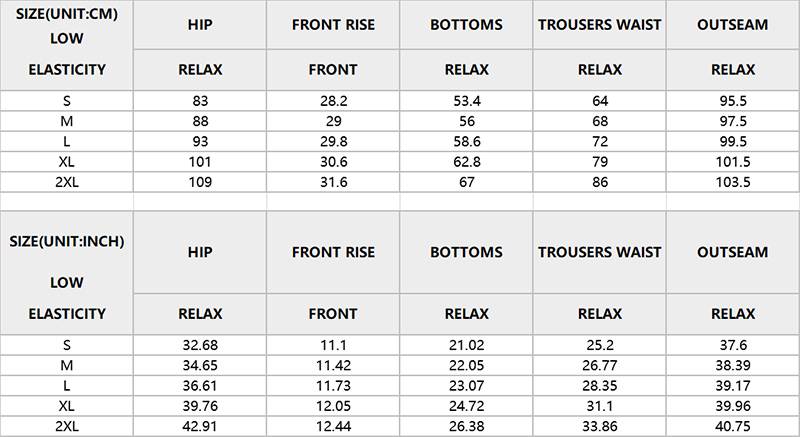 | SIZE(UNIT:CM) LOW ELASTICITY | HIP | FRONT RISE | BOTTOMS | TROUSERS WAIST | OUTSEAM |
|---|---|---|---|---|---|
| | RELAX | FRONT | RELAX | RELAX | RELAX |
| S | 83 | 28.2 | 53.4 | 64 | 95.5 |
| M | 88 | 29 | 56 | 68 | 97.5 |
| L | 93 | 29.8 | 58.6 | 72 | 99.5 |
| XL | 101 | 30.6 | 62.8 | 79 | 101.5 |
| 2XL | 109 | 31.6 | 67 | 86 | 103.5 |

| SIZE(UNIT:INCH) LOW ELASTICITY | HIP | FRONT RISE | BOTTOMS | TROUSERS WAIST | OUTSEAM |
|---|---|---|---|---|---|
| | RELAX | FRONT | RELAX | RELAX | RELAX |
| S | 32.68 | 11.1 | 21.02 | 25.2 | 37.6 |
| M | 34.65 | 11.42 | 22.05 | 26.77 | 38.39 |
| L | 36.61 | 11.73 | 23.07 | 28.35 | 39.17 |
| XL | 39.76 | 12.05 | 24.72 | 31.1 | 39.96 |
| 2XL | 42.91 | 12.44 | 26.38 | 33.86 | 40.75 |